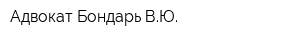 Адвокат Бондарь В.Ю.